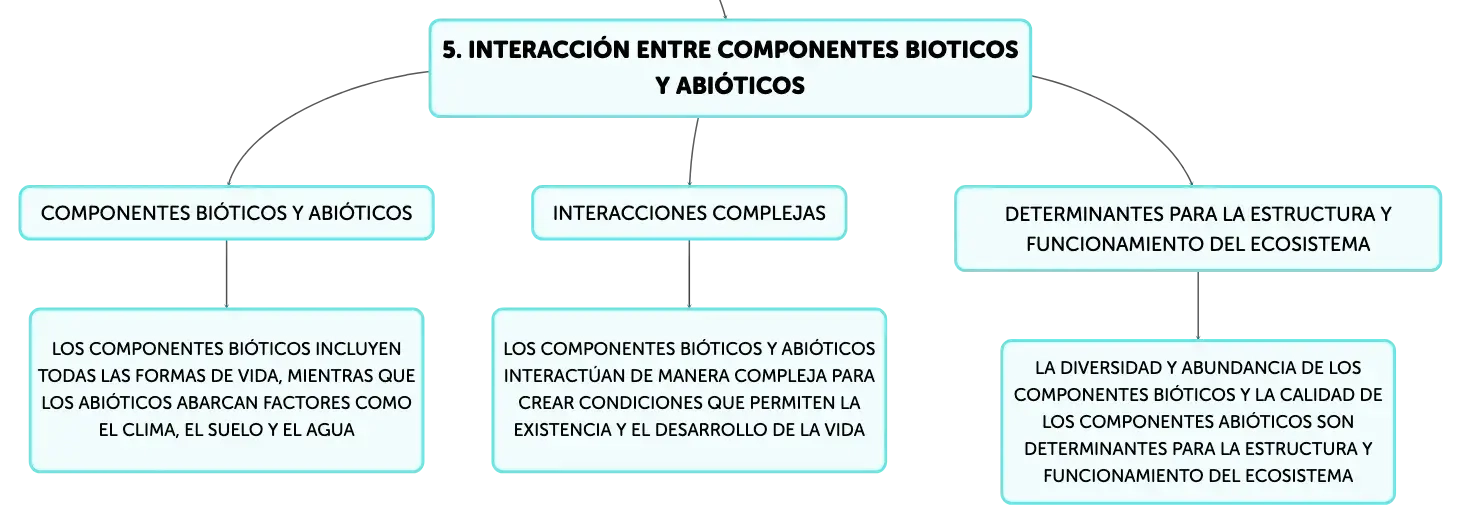 5. INTERACCIÓN ENTRE COMPONENTES BIOTICOS Y ABIÓTICOS

COMPONENTES BIÓTICOS Y ABIÓTICOS

LOS COMPONENTES BIÓTICOS INCLUYEN TODAS LAS FORMAS DE VIDA, MIENTRAS QUE LOS ABIÓTICOS ABARCAN FACTORES COMO EL CLIMA, EL SUELO Y EL AGUA

INTERACCIONES COMPLEJAS

LOS COMPONENTES BIÓTICOS Y ABIÓTICOS INTERACTÚAN DE MANERA COMPLEJA PARA CREAR CONDICIONES QUE PERMITEN LA EXISTENCIA Y EL DESARROLLO DE LA VIDA

DETERMINANTES PARA LA ESTRUCTURA Y FUNCIONAMIENTO DEL ECOSISTEMA

LA DIVERSIDAD Y ABUNDANCIA DE LOS COMPONENTES BIÓTICOS Y LA CALIDAD DE LOS COMPONENTES ABIÓTICOS SON DETERMINANTES PARA LA ESTRUCTURA Y FUNCIONAMIENTO DEL ECOSISTEMA